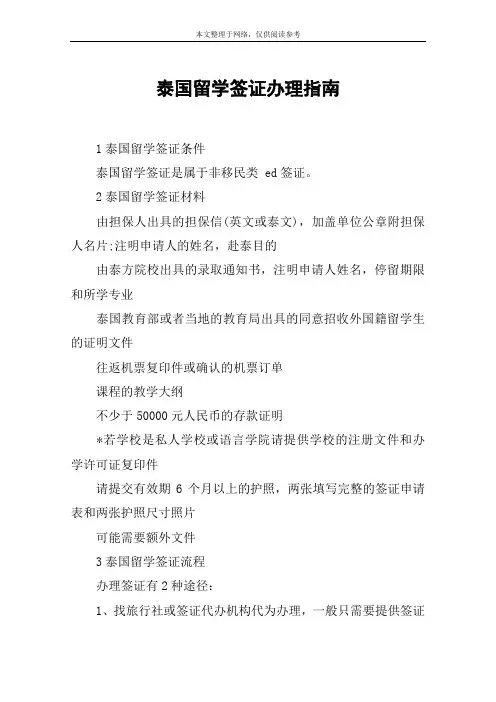 本文整理于网络，仅供阅读参考

泰国留学签证办理指南

1 泰国留学签证条件

泰国留学签证是属于非移民类 ed 签证。

2 泰国留学签证材料

由担保人出具的担保信(英文或泰文)，加盖单位公章附担保人名片;注明申请人的姓名，赴泰目的

由泰方院校出具的录取通知书，注明申请人姓名，停留期限和所学专业

泰国教育部或者当地的教育局出具的同意招收外国籍留学生的证明文件

往返机票复印件或确认的机票订单

课程的教学大纲

不少于 50000 元人民币的存款证明

*若学校是私人学校或语言学院请提供学校的注册文件和办学许可证复印件

请提交有效期 6 个月以上的护照，两张填写完整的签证申请表和两张护照尺寸照片

可能需要额外文件

3 泰国留学签证流程

办理签证有 2 种途径：

1、找旅行社或签证代办机构代为办理，一般只需要提供签证